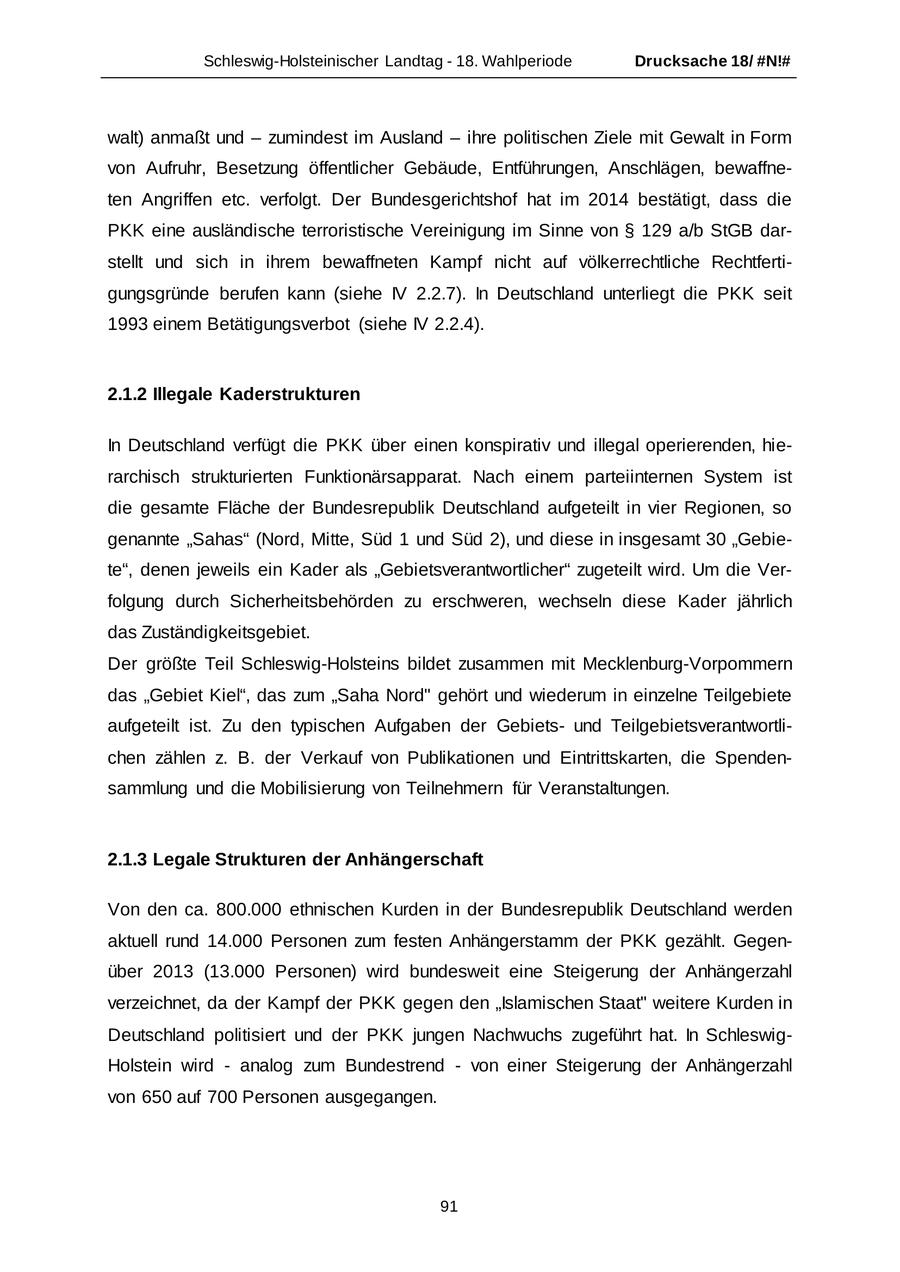 Schleswig-Holsteinischer Landtag - 18. Wahlperiode Drucksache 18/ #N!#

walt) anmaßt und – zumindest im Ausland – ihre politischen Ziele mit Gewalt in Form von Aufruhr, Besetzung öffentlicher Gebäude, Entführungen, Anschlägen, bewaffneten Angriffen etc. verfolgt. Der Bundesgerichtshof hat im 2014 bestätigt, dass die PKK eine ausländische terroristische Vereinigung im Sinne von § 129 a/b StGB darstellt und sich in ihrem bewaffneten Kampf nicht auf völkerrechtliche Rechtfertigungsgründe berufen kann (siehe IV 2.2.7). In Deutschland unterliegt die PKK seit 1993 einem Betätigungsverbot (siehe IV 2.2.4).

2.1.2 Illegale Kaderstrukturen

In Deutschland verfügt die PKK über einen konspirativ und illegal operierenden, hierarchisch strukturierten Funktionärsapparat. Nach einem parteiinternen System ist die gesamte Fläche der Bundesrepublik Deutschland aufgeteilt in vier Regionen, so genannte „Sahas“ (Nord, Mitte, Süd 1 und Süd 2), und diese in insgesamt 30 „Gebiete“, denen jeweils ein Kader als „Gebietsverantwortlicher“ zugeteilt wird. Um die Verfolgung durch Sicherheitsbehörden zu erschweren, wechseln diese Kader jährlich das Zuständigkeitsgebiet.
Der größte Teil Schleswig-Holsteins bildet zusammen mit Mecklenburg-Vorpommern das „Gebiet Kiel“, das zum „Saha Nord" gehört und wiederum in einzelne Teilgebiete aufgeteilt ist. Zu den typischen Aufgaben der Gebiets- und Teilgebietsverantwortlichen zählen z. B. der Verkauf von Publikationen und Eintrittskarten, die Spendensammlung und die Mobilisierung von Teilnehmern für Veranstaltungen.

2.1.3 Legale Strukturen der Anhängerschaft

Von den ca. 800.000 ethnischen Kurden in der Bundesrepublik Deutschland werden aktuell rund 14.000 Personen zum festen Anhängerstamm der PKK gezählt. Gegenüber 2013 (13.000 Personen) wird bundesweit eine Steigerung der Anhängerzahl verzeichnet, da der Kampf der PKK gegen den „Islamischen Staat" weitere Kurden in Deutschland politisiert und der PKK jungen Nachwuchs zugeführt hat. In Schleswig-Holstein wird - analog zum Bundestrend - von einer Steigerung der Anhängerzahl von 650 auf 700 Personen ausgegangen.

91